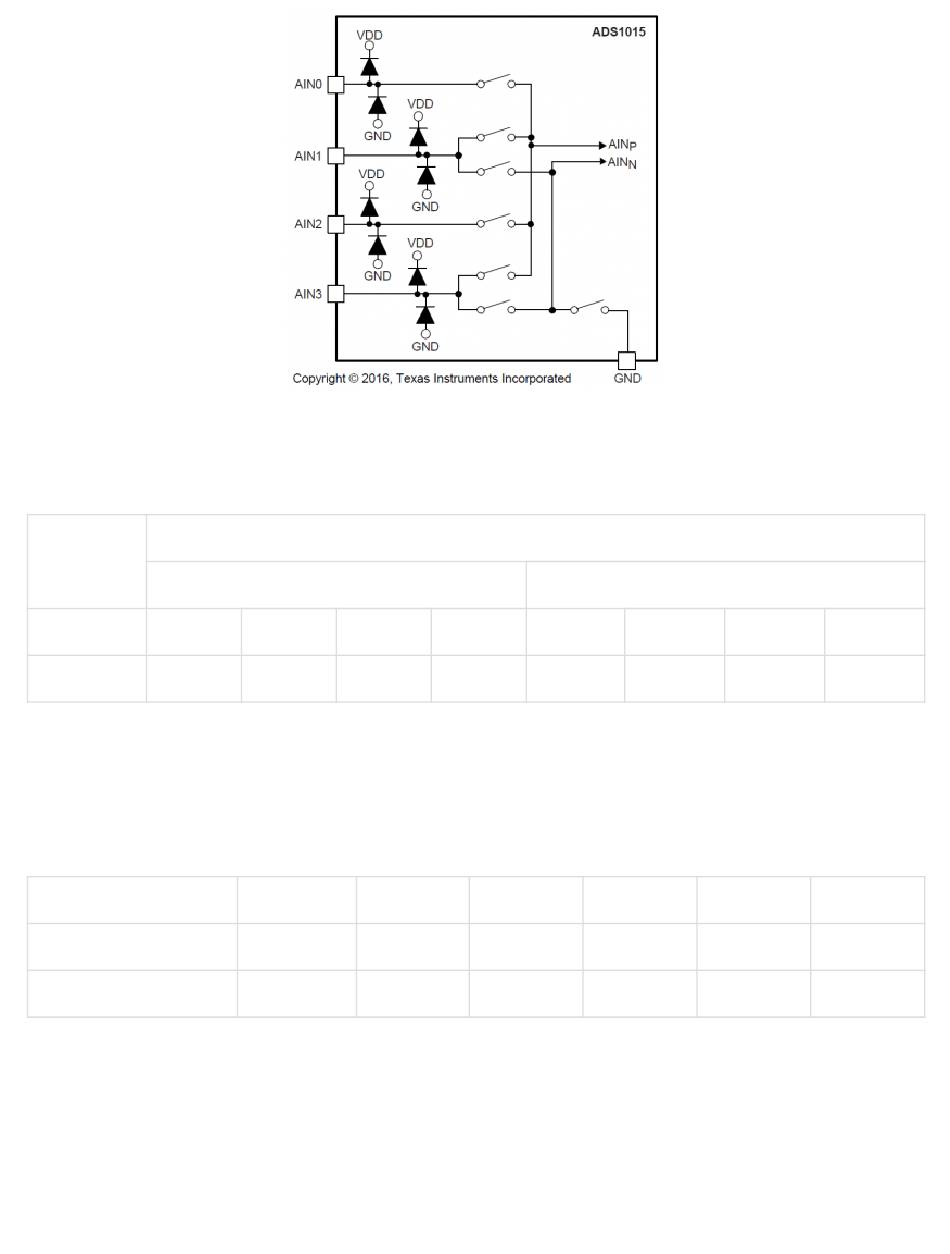 ADS1015

VDD

AIN0

GND

VDD

AIN1

GND

VDD

AIN2

GND

VDD

AIN3

GND

$AIN_P$

$AIN_N$

GND

Copyright © 2016, Texas Instruments Incorporated